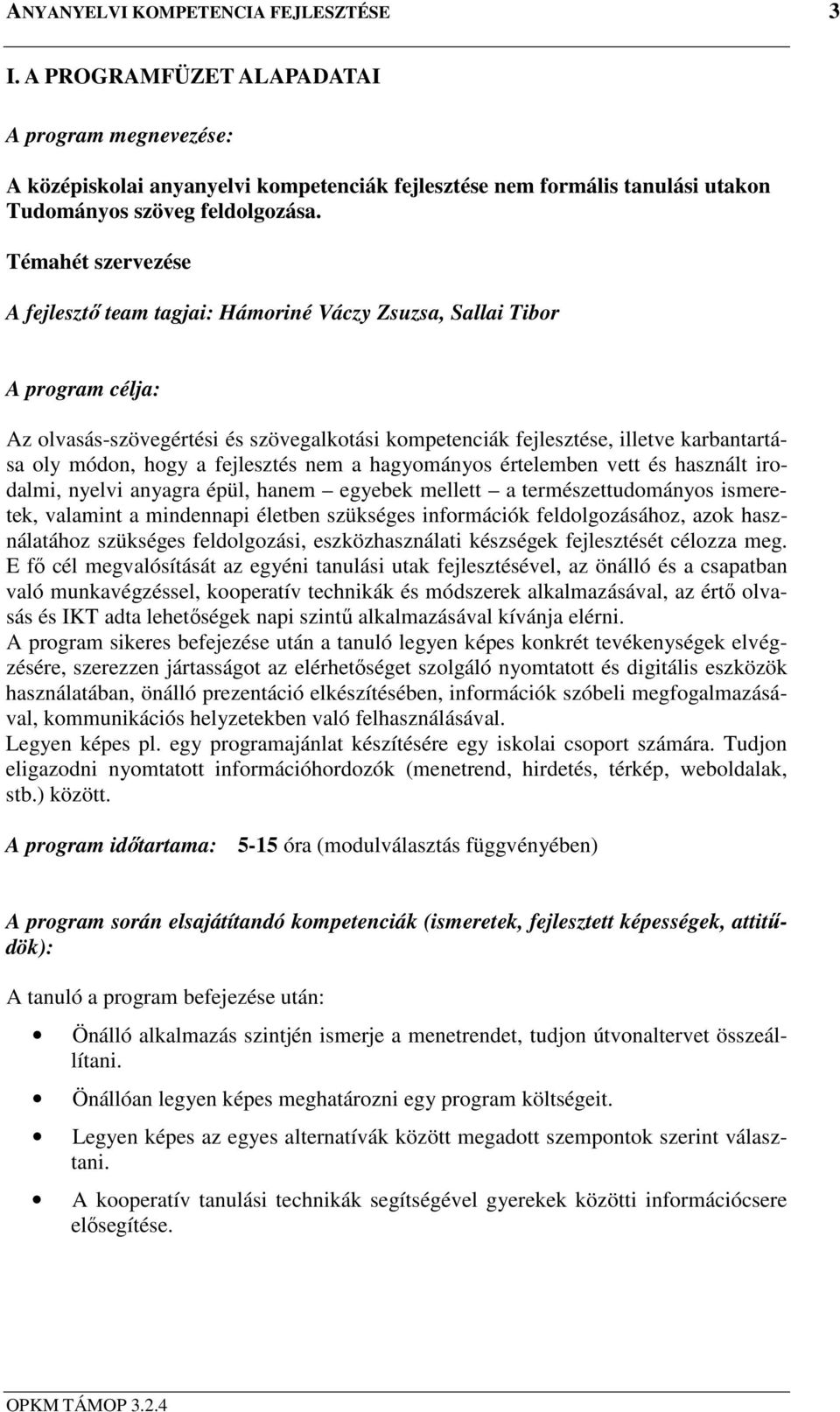 ANYANYELVI KOMPETENCIA FEJLESZTÉSE 3

I. A PROGRAMFÜZET ALAPADATAI

A program megnevezése:

A középiskolai anyanyelvi kompetenciák fejlesztése nem formális tanulási utakon
Tudományos szöveg feldolgozása.

Témahét szervezése

A fejlesztő team tagjai: Hámoriné Váczy Zsuzsa, Sallai Tibor

A program célja:

Az olvasás-szövegértési és szövegalkotási kompetenciák fejlesztése, illetve karbantartása oly módon, hogy a fejlesztés nem a hagyományos értelemben vett és használt irodalmi, nyelvi anyagra épül, hanem – egyebek mellett – a természettudományos ismeretek, valamint a mindennapi életben szükséges információk feldolgozásához, azok használatához szükséges feldolgozási, eszközhasználati készségek fejlesztését célozza meg.
E fő cél megvalósítását az egyéni tanulási utak fejlesztésével, az önálló és a csapatban való munkavégzéssel, kooperatív technikák és módszerek alkalmazásával, az értő olvasás és IKT adta lehetőségek napi szintű alkalmazásával kívánja elérni.
A program sikeres befejezése után a tanuló legyen képes konkrét tevékenységek elvégzésére, szerezzen jártasságot az elérhetőséget szolgáló nyomtatott és digitális eszközök használatában, önálló prezentáció elkészítésében, információk szóbeli megfogalmazásával, kommunikációs helyzetekben való felhasználásával.
Legyen képes pl. egy programajánlat készítésére egy iskolai csoport számára. Tudjon eligazodni nyomtatott információhordozók (menetrend, hirdetés, térkép, weboldalak, stb.) között.

A program időtartama: 5-15 óra (modulválasztás függvényében)

A program során elsajátítandó kompetenciák (ismeretek, fejlesztett képességek, attitűdök):

A tanuló a program befejezése után:

• Önálló alkalmazás szintjén ismerje a menetrendet, tudjon útvonaltervet összeállítani.

• Önállóan legyen képes meghatározni egy program költségeit.

• Legyen képes az egyes alternatívák között megadott szempontok szerint választani.

• A kooperatív tanulási technikák segítségével gyerekek közötti információcsere elősegítése.

OPKM TÁMOP 3.2.4